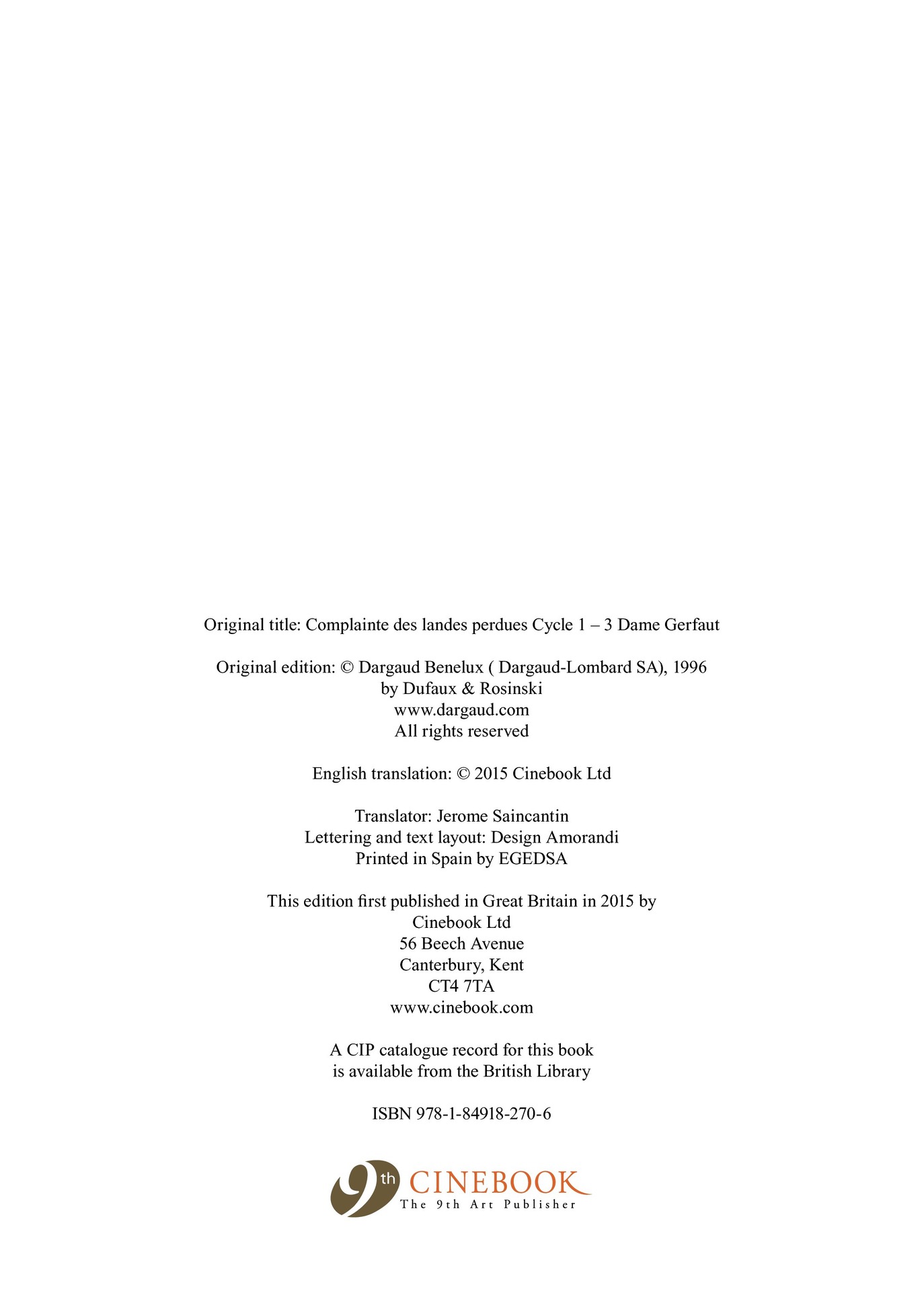 Original title: Complainte des landes perdues Cycle 1 – 3 Dame Gerfaut

Original edition: © Dargaud Benelux ( Dargaud-Lombard SA), 1996
by Dufaux & Rosinski
www.dargaud.com
All rights reserved

English translation: © 2015 Cinebook Ltd

Translator: Jerome Saincantin
Lettering and text layout: Design Amorandi
Printed in Spain by EGEDSA

This edition first published in Great Britain in 2015 by
Cinebook Ltd
56 Beech Avenue
Canterbury, Kent
CT4 7TA
www.cinebook.com

A CIP catalogue record for this book
is available from the British Library

ISBN 978-1-84918-270-6

9th CINEBOOK
The 9th Art Publisher